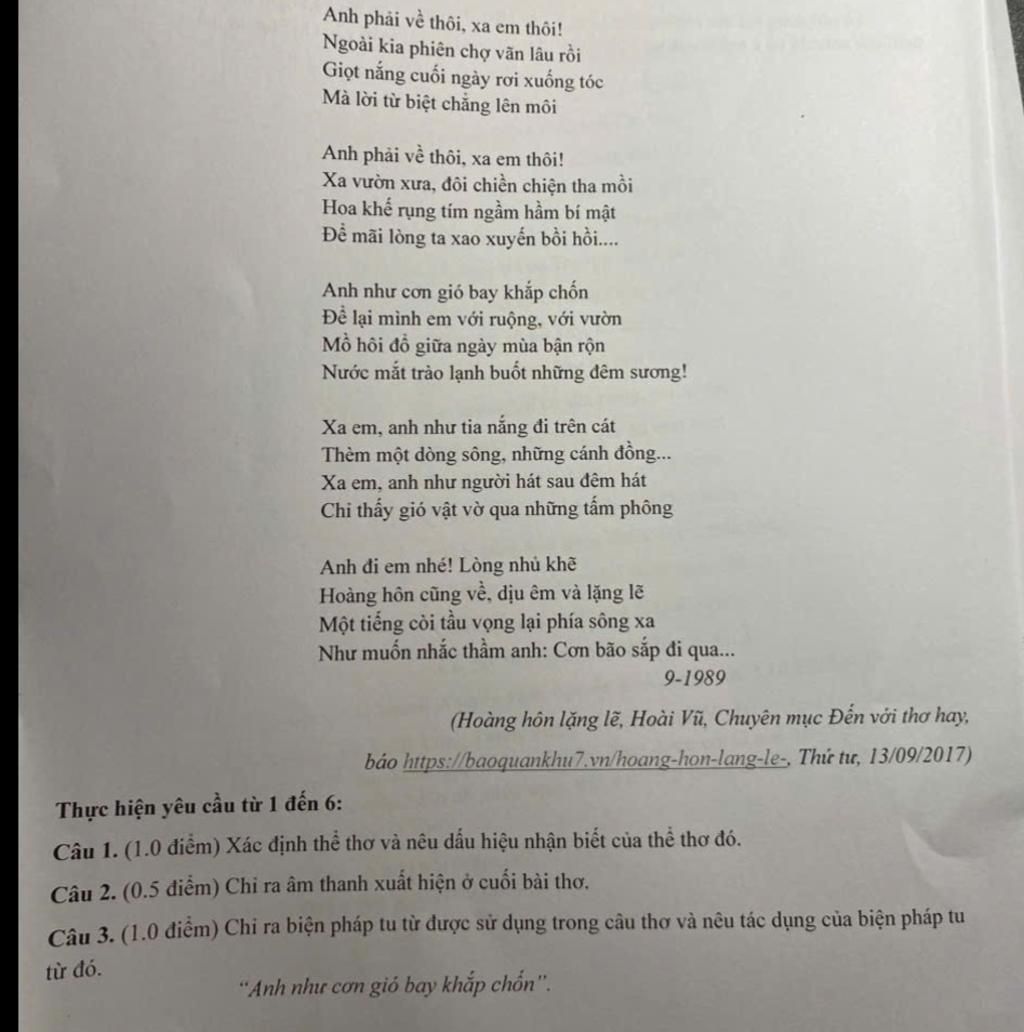 Anh phải về thôi, xa em thôi!
Ngoài kia phiên chợ vãn lâu rồi
Giọt nắng cuối ngày rơi xuống tóc
Mà lời từ biệt chẳng lên môi

Anh phải về thôi, xa em thôi!
Xa vườn xưa, đôi chiền chiện tha mồi
Hoa khế rụng tím ngầm hầm bí mật
Để mãi lòng ta xao xuyến bồi hồi....

Anh như cơn gió bay khắp chốn
Để lại mình em với ruộng, với vườn
Mồ hôi đổ giữa ngày mùa bận rộn
Nước mắt trào lạnh buốt những đêm sương!

Xa em, anh như tia nắng đi trên cát
Thèm một dòng sông, những cánh đồng...
Xa em, anh như người hát sau đêm hát
Chỉ thấy gió vật vờ qua những tấm phông

Anh đi em nhé! Lòng nhủ khẽ
Hoàng hôn cũng về, dịu êm và lặng lẽ
Một tiếng còi tầu vọng lại phía sông xa
Như muốn nhắc thầm anh: Cơn bão sắp đi qua...
9-1989

(Hoàng hôn lặng lẽ, Hoài Vũ, Chuyên mục Đến với thơ hay, báo https://baoquankhu7.vn/hoang-hon-lang-le-, Thứ tư, 13/09/2017)

Thực hiện yêu cầu từ 1 đến 6:

Câu 1. (1.0 điểm) Xác định thể thơ và nêu dấu hiệu nhận biết của thể thơ đó.

Câu 2. (0.5 điểm) Chỉ ra âm thanh xuất hiện ở cuối bài thơ.

Câu 3. (1.0 điểm) Chỉ ra biện pháp tu từ được sử dụng trong câu thơ và nêu tác dụng của biện pháp tu từ đó.

"Anh như cơn gió bay khắp chốn".